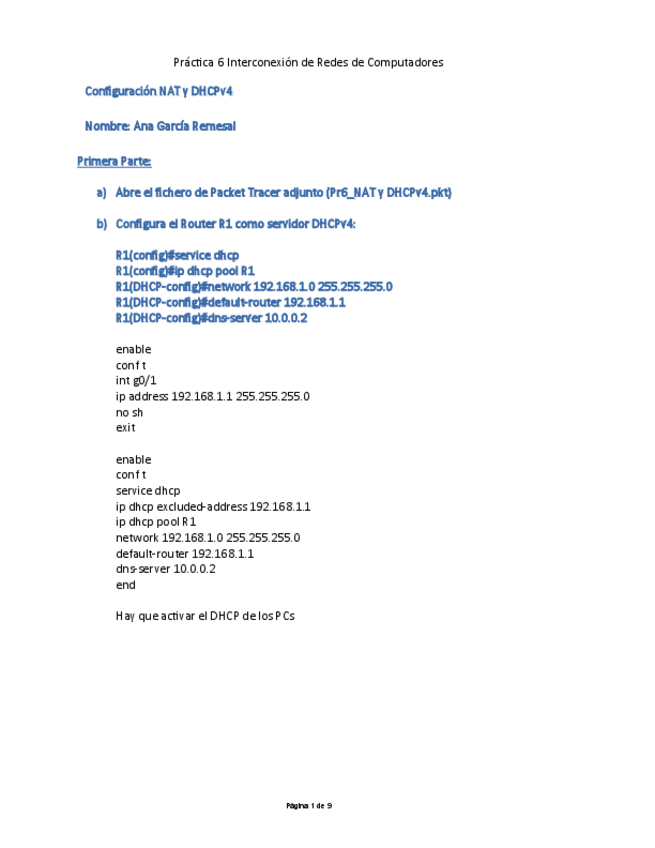 Práctica 6 Interconexión de Redes de Computadores

Configuración NAT y DHCPv4

Nombre: Ana García Remesal

Primera Parte:

a) Abre el fichero de Packet Tracer adjunto (Pr6_NAT y DHCPv4.pkt)

b) Configura el Router R1 como servidor DHCPv4:

R1(config)#service dhcp
R1(config)#ip dhcp pool R1
R1(DHCP-config)#network 192.168.1.0 255.255.255.0
R1(DHCP-config)#default-router 192.168.1.1
R1(DHCP-config)#dns-server 10.0.0.2

enable
conf t
int g0/1
ip address 192.168.1.1 255.255.255.0
no sh
exit

enable
conf t
service dhcp
ip dhcp excluded-address 192.168.1.1
ip dhcp pool R1
network 192.168.1.0 255.255.255.0
default-router 192.168.1.1
dns-server 10.0.0.2
end

Hay que activar el DHCP de los PCs

Página 1 de 9